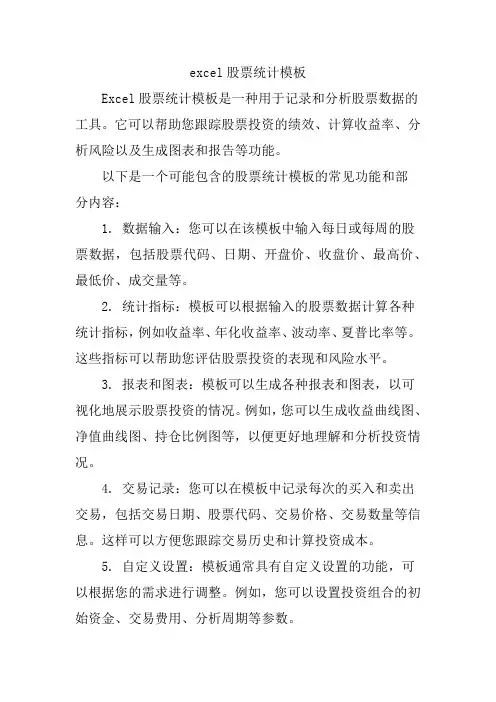 excel 股票统计模板

Excel 股票统计模板是一种用于记录和分析股票数据的工具。它可以帮助您跟踪股票投资的绩效、计算收益率、分析风险以及生成图表和报告等功能。

以下是一个可能包含的股票统计模板的常见功能和部分内容：

1. 数据输入：您可以在该模板中输入每日或每周的股票数据，包括股票代码、日期、开盘价、收盘价、最高价、最低价、成交量等。

2. 统计指标：模板可以根据输入的股票数据计算各种统计指标，例如收益率、年化收益率、波动率、夏普比率等。这些指标可以帮助您评估股票投资的表现和风险水平。

3. 报表和图表：模板可以生成各种报表和图表，以可视化地展示股票投资的情况。例如，您可以生成收益曲线图、净值曲线图、持仓比例图等，以便更好地理解和分析投资情况。

4. 交易记录：您可以在模板中记录每次的买入和卖出交易，包括交易日期、股票代码、交易价格、交易数量等信息。这样可以方便您跟踪交易历史和计算投资成本。

5. 自定义设置：模板通常具有自定义设置的功能，可以根据您的需求进行调整。例如，您可以设置投资组合的初始资金、交易费用、分析周期等参数。